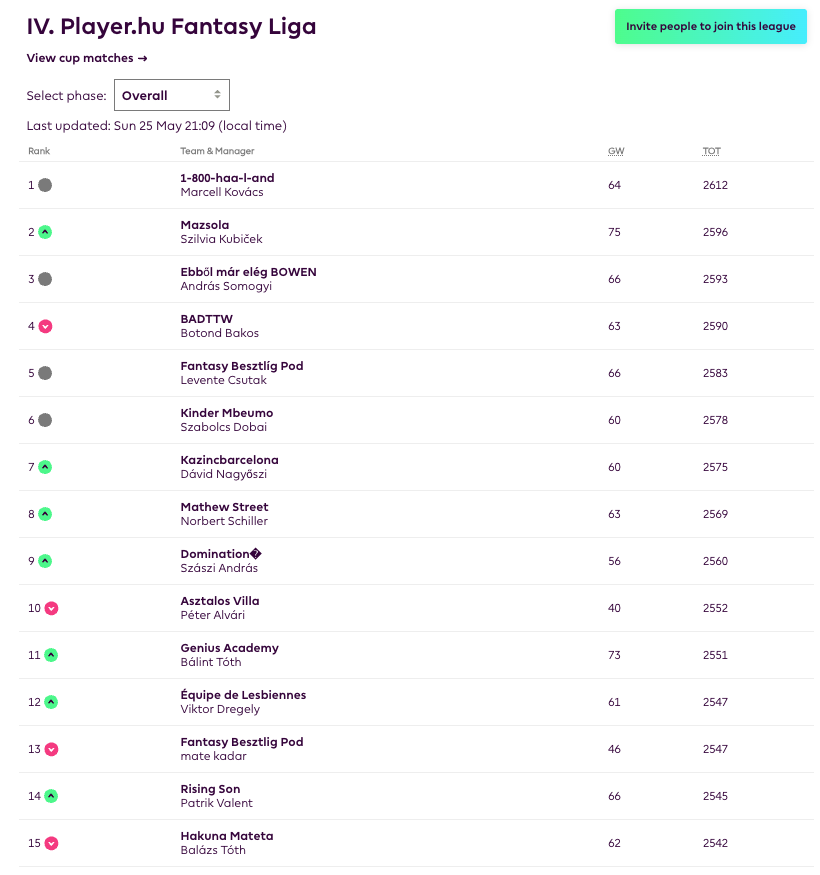 IV. Player.hu Fantasy Liga

Invite people to join this league

View cup matches →

Select phase: Overall

Last updated: Sun 25 May 21:09 (local time)

| Rank | Team & Manager | GW | TOT |
|---|---|---|---|
| 1 | 1-800-haa-l-and Marcell Kovács | 64 | 2612 |
| 2 | Mazsola Szilvia Kubiček | 75 | 2596 |
| 3 | Ebből már elég BOWEN András Somogyi | 66 | 2593 |
| 4 | BADTTW Botond Bakos | 63 | 2590 |
| 5 | Fantasy Besztlíg Pod Levente Csutak | 66 | 2583 |
| 6 | Kinder Mbeumo Szabolcs Dobai | 60 | 2578 |
| 7 | Kazincbarcelona Dávid Nagyőszi | 60 | 2575 |
| 8 | Mathew Street Norbert Schiller | 63 | 2569 |
| 9 | Domination� Szászi András | 56 | 2560 |
| 10 | Asztalos Villa Péter Alvári | 40 | 2552 |
| 11 | Genius Academy Bálint Tóth | 73 | 2551 |
| 12 | Équipe de Lesbiennes Viktor Dregely | 61 | 2547 |
| 13 | Fantasy Besztlig Pod mate kadar | 46 | 2547 |
| 14 | Rising Son Patrik Valent | 66 | 2545 |
| 15 | Hakuna Mateta Balázs Tóth | 62 | 2542 |